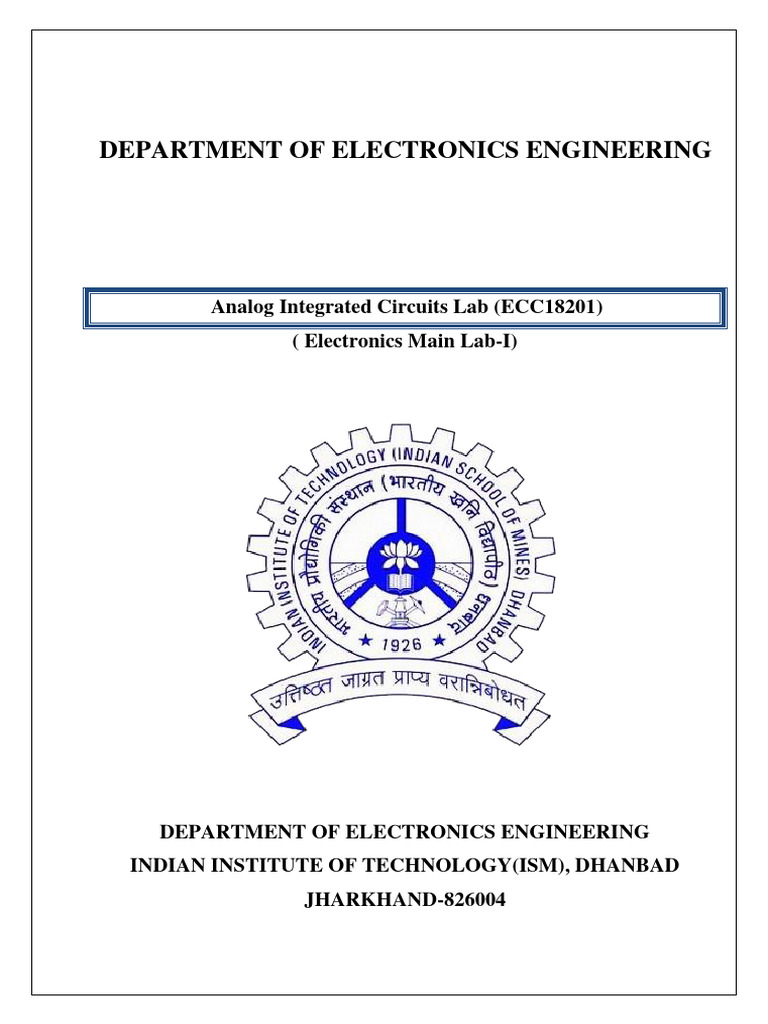 DEPARTMENT OF ELECTRONICS ENGINEERING

Analog Integrated Circuits Lab (ECC18201)

( Electronics Main Lab-I)

INDIAN INSTITUTE OF TECHNOLOGY (INDIAN SCHOOL OF MINES) DHANBAD

भारतीय प्रौद्योगिकी संस्थान (भारतीय खनि विद्यापीठ) धनबाद

★ 1926 ★

उत्तिष्ठत जाग्रत प्राप्य वरान्निबोधत

DEPARTMENT OF ELECTRONICS ENGINEERING

INDIAN INSTITUTE OF TECHNOLOGY(ISM), DHANBAD

JHARKHAND-826004